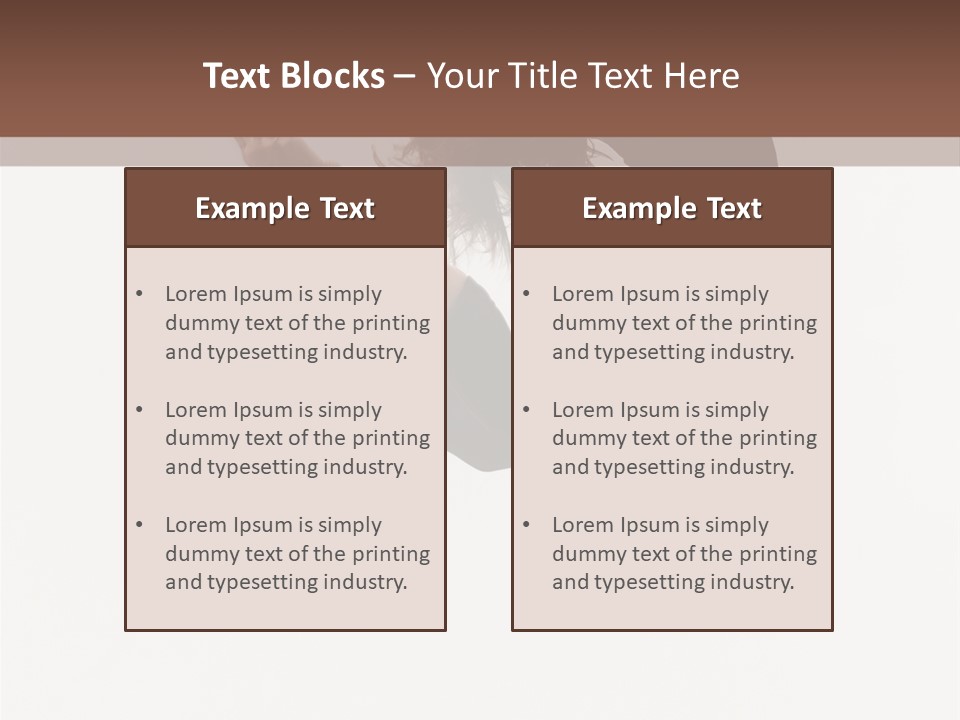 Text Blocks – Your Title Text Here

Example Text

• Lorem Ipsum is simply dummy text of the printing and typesetting industry.

• Lorem Ipsum is simply dummy text of the printing and typesetting industry.

• Lorem Ipsum is simply dummy text of the printing and typesetting industry.

Example Text

• Lorem Ipsum is simply dummy text of the printing and typesetting industry.

• Lorem Ipsum is simply dummy text of the printing and typesetting industry.

• Lorem Ipsum is simply dummy text of the printing and typesetting industry.